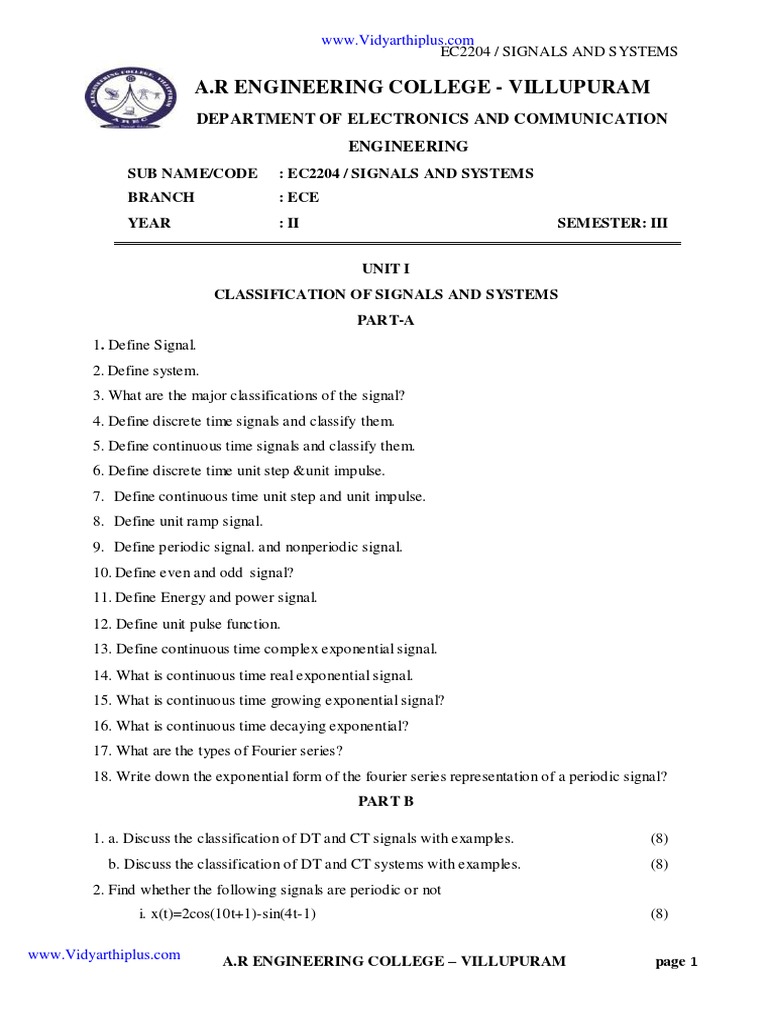 www.Vidyarthiplus.com
EC2204 / SIGNALS AND SYSTEMS

A.R ENGINEERING COLLEGE - VILLUPURAM

DEPARTMENT OF ELECTRONICS AND COMMUNICATION ENGINEERING

SUB NAME/CODE : EC2204 / SIGNALS AND SYSTEMS
BRANCH : ECE
YEAR : II SEMESTER: III

UNIT I
CLASSIFICATION OF SIGNALS AND SYSTEMS
PART-A

1. Define Signal.
2. Define system.
3. What are the major classifications of the signal?
4. Define discrete time signals and classify them.
5. Define continuous time signals and classify them.
6. Define discrete time unit step &unit impulse.
7. Define continuous time unit step and unit impulse.
8. Define unit ramp signal.
9. Define periodic signal. and nonperiodic signal.
10. Define even and odd signal?
11. Define Energy and power signal.
12. Define unit pulse function.
13. Define continuous time complex exponential signal.
14. What is continuous time real exponential signal.
15. What is continuous time growing exponential signal?
16. What is continuous time decaying exponential?
17. What are the types of Fourier series?
18. Write down the exponential form of the fourier series representation of a periodic signal?

PART B

1. a. Discuss the classification of DT and CT signals with examples. (8)
b. Discuss the classification of DT and CT systems with examples. (8)
2. Find whether the following signals are periodic or not
i. x(t)=2cos(10t+1)-sin(4t-1) (8)

www.Vidyarthiplus.com
A.R ENGINEERING COLLEGE – VILLUPURAM page 1